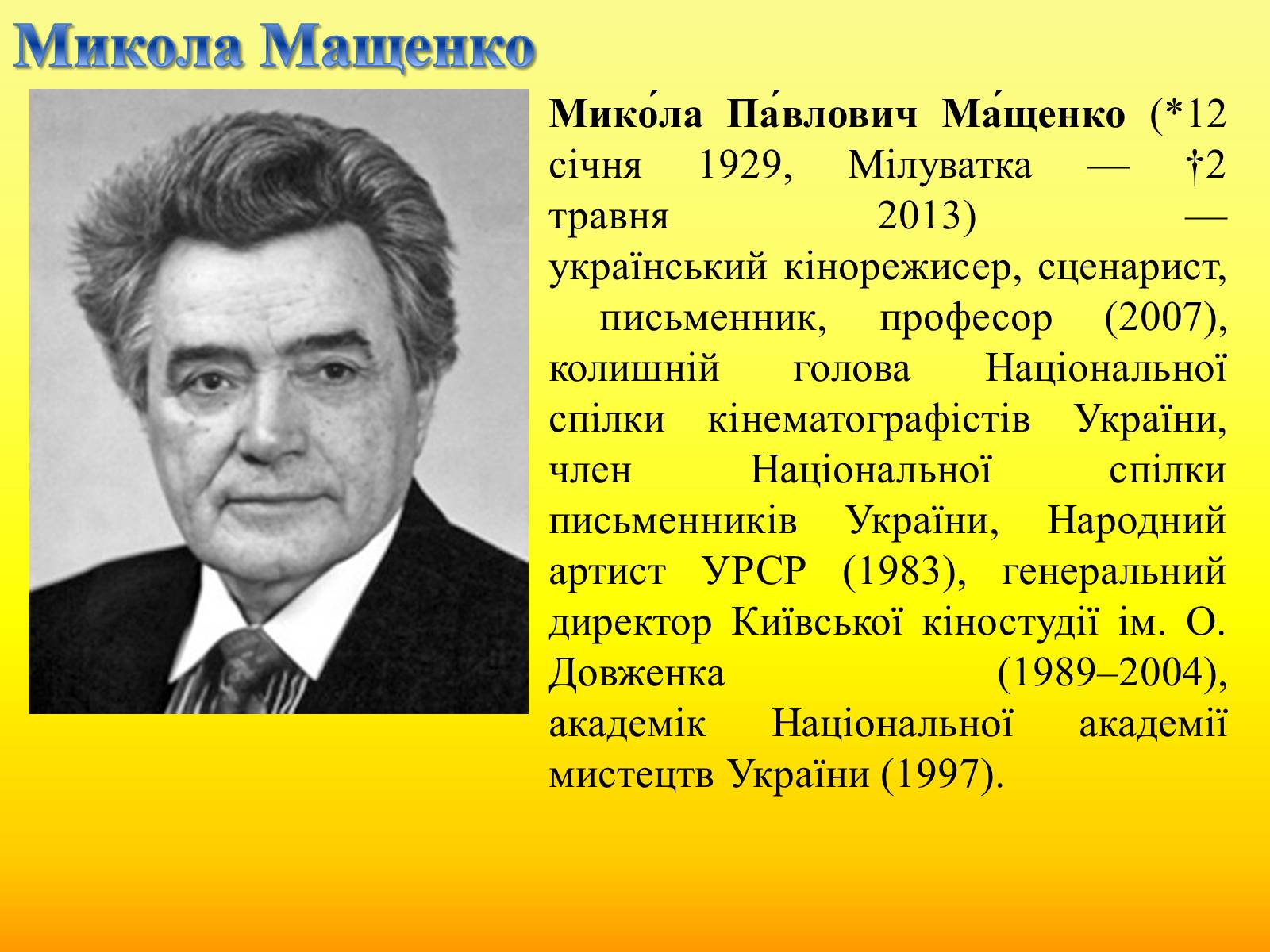 Микола Мащенко

Мико́ла Па́влович Ма́щенко (*12 січня 1929, Мілуватка — †2 травня 2013) — український кінорежисер, сценарист, письменник, професор (2007), колишній голова Національної спілки кінематографістів України, член Національної спілки письменників України, Народний артист УРСР (1983), генеральний директор Київської кіностудії ім. О. Довженка (1989–2004), академік Національної академії мистецтв України (1997).